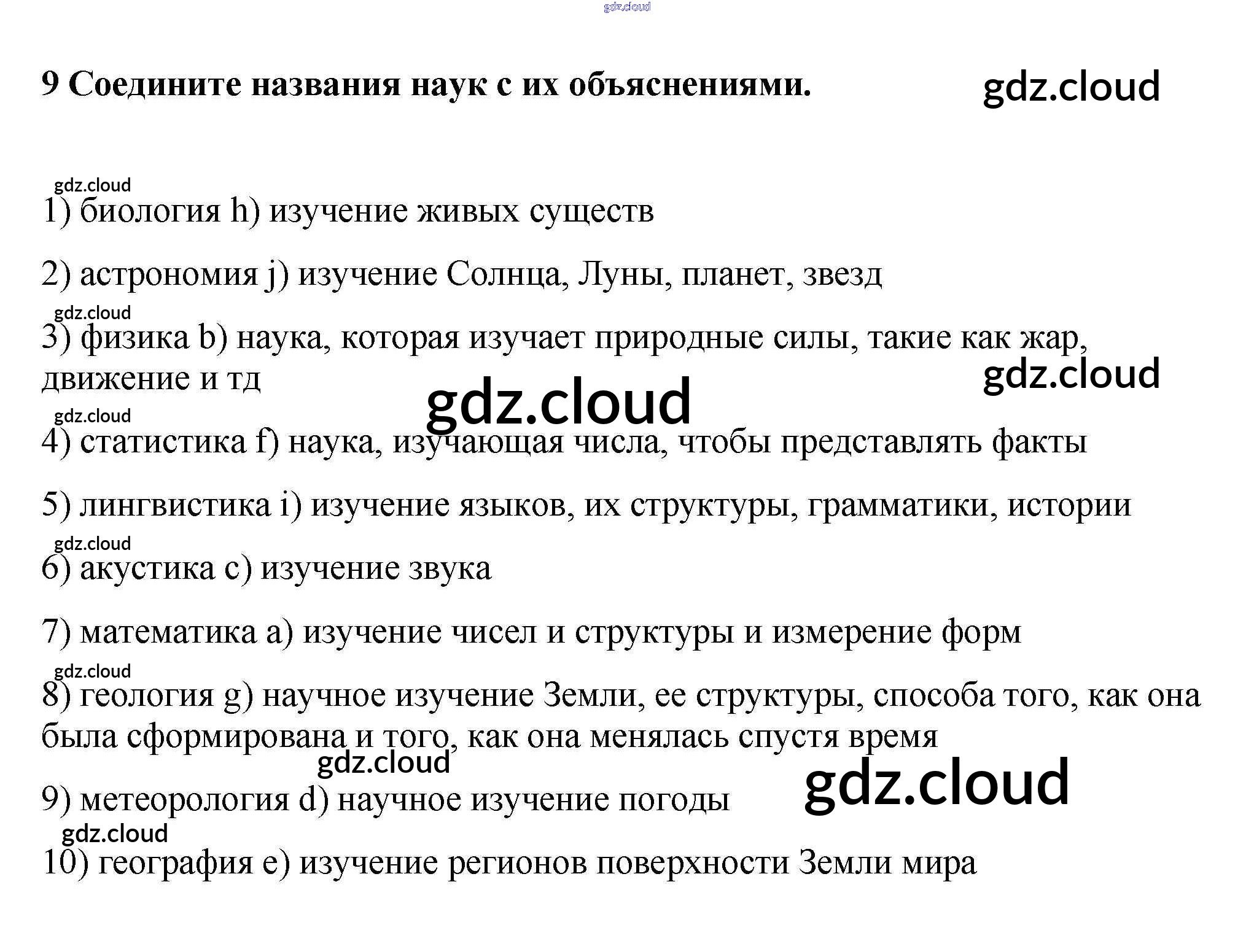 9 Соедините названия наук с их объяснениями.

1) биология h) изучение живых существ

2) астрономия j) изучение Солнца, Луны, планет, звезд

3) физика b) наука, которая изучает природные силы, такие как жар, движение и тд

4) статистика f) наука, изучающая числа, чтобы представлять факты

5) лингвистика i) изучение языков, их структуры, грамматики, истории

6) акустика c) изучение звука

7) математика a) изучение чисел и структуры и измерение форм

8) геология g) научное изучение Земли, ее структуры, способа того, как она была сформирована и того, как она менялась спустя время

9) метеорология d) научное изучение погоды

10) география e) изучение регионов поверхности Земли мира

gdz.cloud